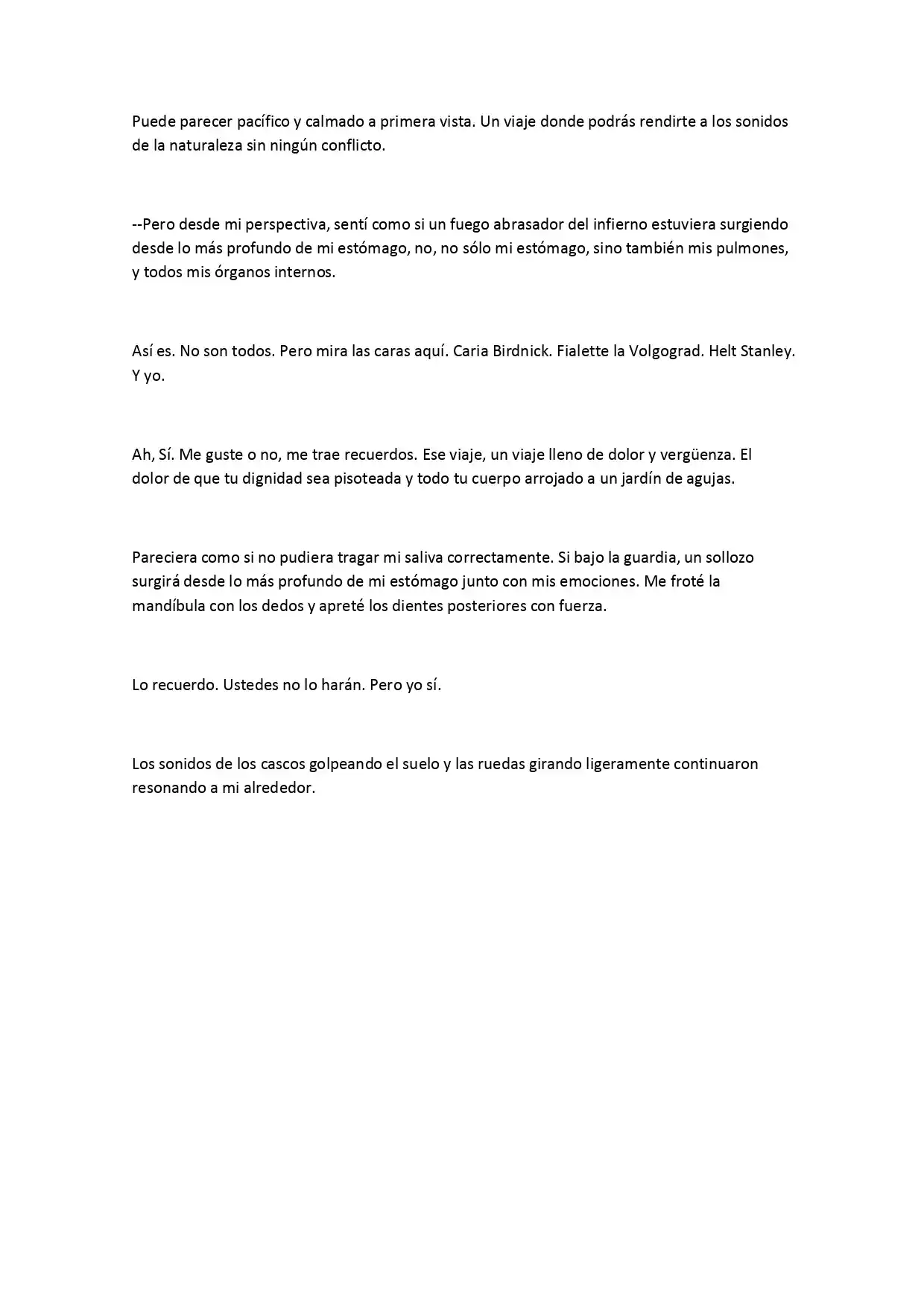 Puede parecer pacífico y calmado a primera vista. Un viaje donde podrás rendirte a los sonidos de la naturaleza sin ningún conflicto.

--Pero desde mi perspectiva, sentí como si un fuego abrasador del infierno estuviera surgiendo desde lo más profundo de mi estómago, no, no sólo mi estómago, sino también mis pulmones, y todos mis órganos internos.

Así es. No son todos. Pero mira las caras aquí. Caria Birdnick. Fialette la Volgograd. Helt Stanley. Y yo.

Ah, Sí. Me guste o no, me trae recuerdos. Ese viaje, un viaje lleno de dolor y vergüenza. El dolor de que tu dignidad sea pisoteada y todo tu cuerpo arrojado a un jardín de agujas.

Pareciera como si no pudiera tragar mi saliva correctamente. Si bajo la guardia, un sollozo surgirá desde lo más profundo de mi estómago junto con mis emociones. Me froté la mandíbula con los dedos y apreté los dientes posteriores con fuerza.

Lo recuerdo. Ustedes no lo harán. Pero yo sí.

Los sonidos de los cascos golpeando el suelo y las ruedas girando ligeramente continuaron resonando a mi alrededor.